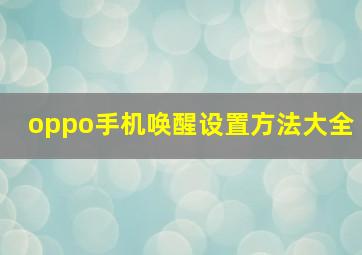 oppo手机唤醒设置方法大全